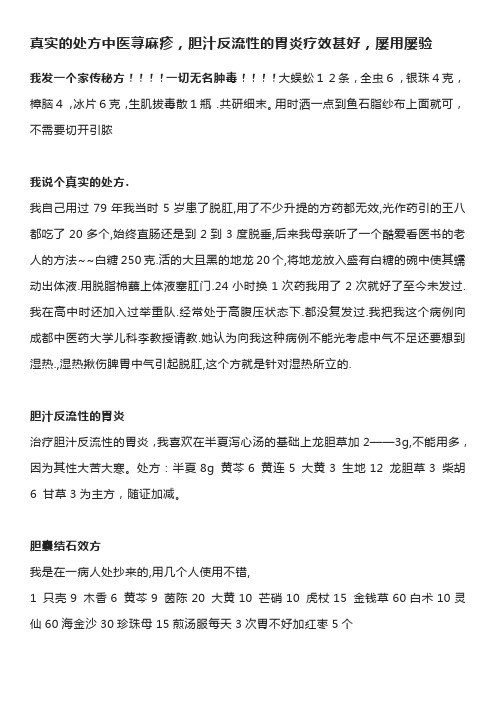 真实的处方中医荨麻疹，胆汁反流性的胃炎疗效甚好，屡用屡验

我发一个家传秘方！！！！一切无名肿毒！！！！大蜈蚣１２条，全虫６，银珠４克，樟脑４，冰片６克，生肌拔毒散１瓶．共研细末。用时洒一点到鱼石脂纱布上面就可，不需要切开引脓

我说个真实的处方.

我自己用过 79 年我当时 5 岁患了脱肛,用了不少升提的方药都无效,光作药引的王八都吃了 20 多个,始终直肠还是到 2 到 3 度脱垂,后来我母亲听了一个酷爱看医书的老人的方法~~白糖 250 克.活的大且黑的地龙 20 个,将地龙放入盛有白糖的碗中使其蠕动出体液.用脱脂棉蘸上体液塞肛门.24 小时换 1 次药我用了 2 次就好了至今未发过.我在高中时还加入过举重队.经常处于高腹压状态下.都没复发过.我把我这个病例向成都中医药大学儿科李教授请教.她认为向我这种病例不能光考虑中气不足还要想到湿热.,湿热揪伤脾胃中气引起脱肛,这个方就是针对湿热所立的.

胆汁反流性的胃炎

治疗胆汁反流性的胃炎，我喜欢在半夏泻心汤的基础上龙胆草加 2——3g,不能用多，因为其性大苦大寒。处方：半夏 8g 黄芩 6 黄连 5 大黄 3 生地 12 龙胆草 3 柴胡 6 甘草 3 为主方，随证加减。

胆囊结石效方

我是在一病人处抄来的,用几个人使用不错,

1 只壳 9 木香 6 黄芩 9 茵陈 20 大黄 10 芒硝 10 虎杖 15 金钱草 60 白术 10 灵仙 60 海金沙 30 珍珠母 15 煎汤服每天 3 次胃不好加红枣 5 个